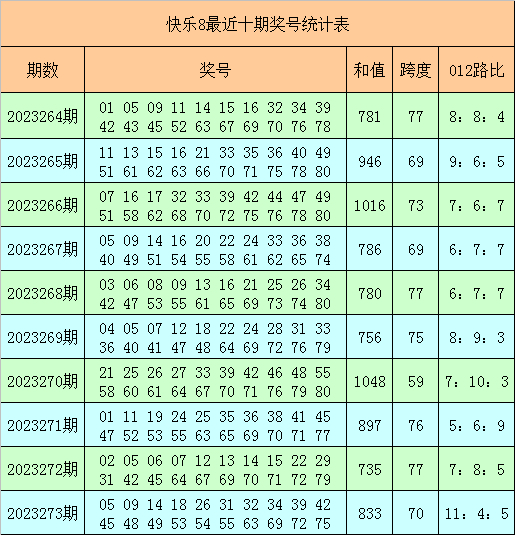 快乐8最近十期奖号统计表

| 期数 | 奖号 | 和值 | 跨度 | 012路比 |
|---|---|---|---|---|
| 2023264期 | 01 05 09 11 14 15 16 32 34 39 42 43 45 52 63 67 69 70 76 78 | 781 | 77 | 8：8：4 |
| 2023265期 | 11 13 15 16 21 33 35 36 40 49 51 61 62 63 66 70 71 75 78 80 | 946 | 69 | 9：6：5 |
| 2023266期 | 07 16 17 32 33 39 42 44 47 49 51 58 62 68 70 72 75 76 78 80 | 1016 | 73 | 7：6：7 |
| 2023267期 | 05 09 14 16 20 22 24 33 36 38 40 49 51 54 55 58 61 62 65 74 | 786 | 69 | 6：7：7 |
| 2023268期 | 03 06 08 09 13 16 21 25 26 34 42 47 53 55 61 65 69 73 74 80 | 780 | 77 | 6：7：7 |
| 2023269期 | 04 05 07 12 18 22 24 28 31 33 36 40 41 47 48 64 69 72 76 79 | 756 | 75 | 8：9：3 |
| 2023270期 | 21 25 26 27 33 39 42 46 48 55 58 60 61 64 67 70 71 76 79 80 | 1048 | 59 | 7：10：3 |
| 2023271期 | 01 11 19 24 25 35 36 38 41 45 47 52 53 55 63 65 69 70 71 77 | 897 | 76 | 5：6：9 |
| 2023272期 | 02 05 06 07 12 13 14 15 22 29 31 42 45 64 67 69 70 71 72 79 | 735 | 77 | 7：8：5 |
| 2023273期 | 05 09 14 18 26 31 32 34 39 42 45 48 49 53 54 55 63 69 72 75 | 833 | 70 | 11：4：5 |